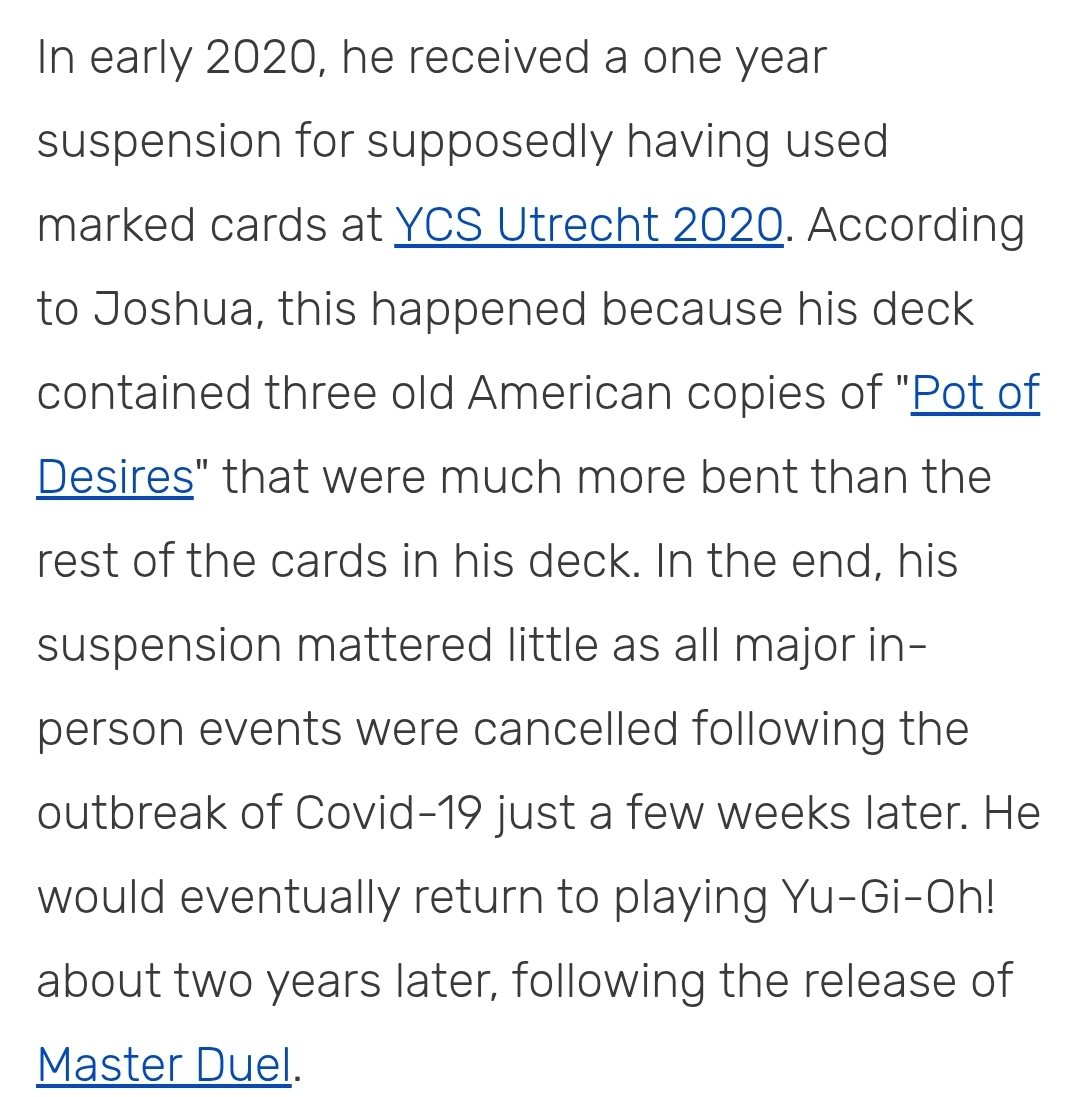 In early 2020, he received a one year suspension for supposedly having used marked cards at YCS Utrecht 2020. According to Joshua, this happened because his deck contained three old American copies of "Pot of Desires" that were much more bent than the rest of the cards in his deck. In the end, his suspension mattered little as all major in-person events were cancelled following the outbreak of Covid-19 just a few weeks later. He would eventually return to playing Yu-Gi-Oh! about two years later, following the release of Master Duel.